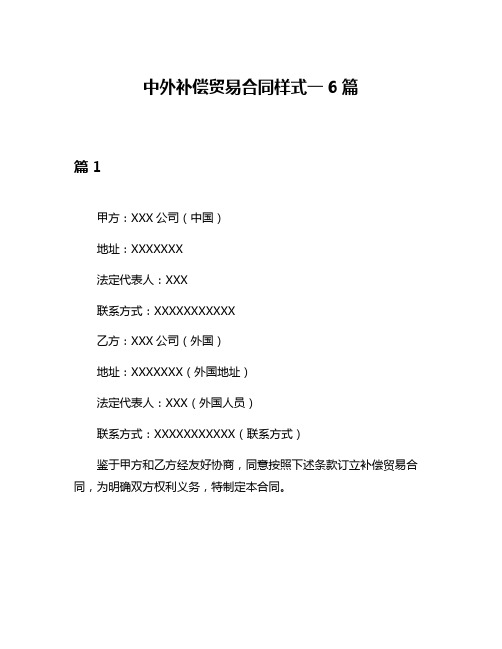 中外补偿贸易合同样式一 6 篇

篇 1

甲方：XXX 公司（中国）

地址：XXXXXXX

法定代表人：XXX

联系方式：XXXXXXXXXXX

乙方：XXX 公司（外国）

地址：XXXXXXX（外国地址）

法定代表人：XXX（外国人员）

联系方式：XXXXXXXXXXX（联系方式）

鉴于甲方和乙方经友好协商，同意按照下述条款订立补偿贸易合同，为明确双方权利义务，特制定本合同。